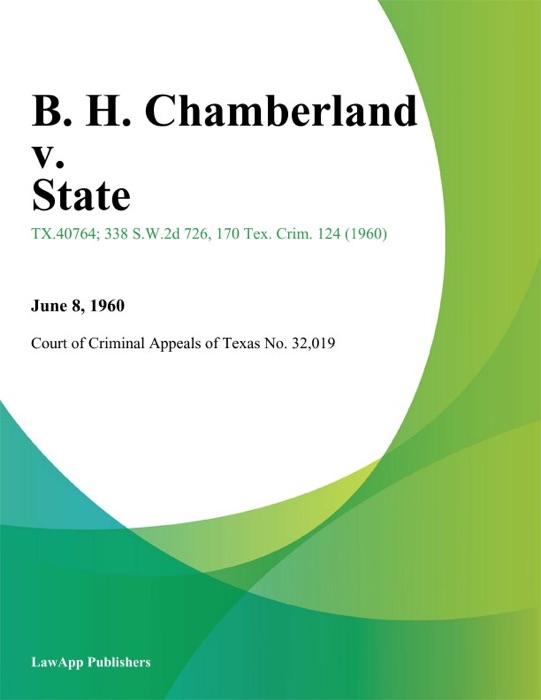 B. H. Chamberland v. State

TX.40764; 338 S.W.2d 726, 170 Tex. Crim. 124 (1960)

June 8, 1960

Court of Criminal Appeals of Texas No. 32,019

LawApp Publishers